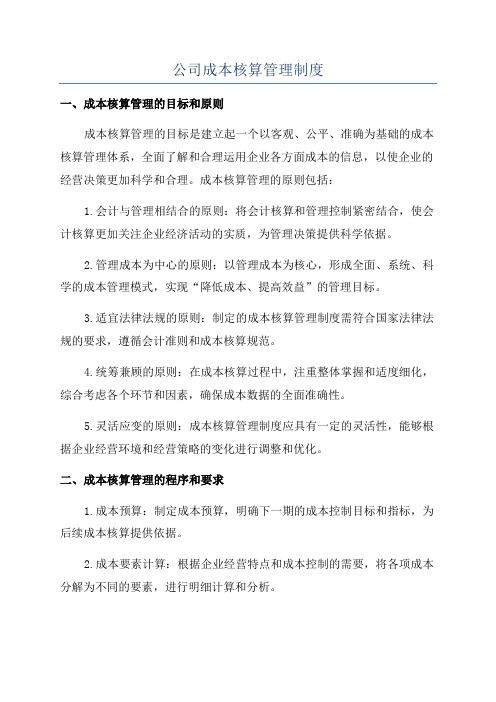 公司成本核算管理制度

一、成本核算管理的目标和原则

成本核算管理的目标是建立起一个以客观、公平、准确为基础的成本核算管理体系，全面了解和合理运用企业各方面成本的信息，以使企业的经营决策更加科学和合理。成本核算管理的原则包括：

1.会计与管理相结合的原则：将会计核算和管理控制紧密结合，使会计核算更加关注企业经济活动的实质，为管理决策提供科学依据。

2.管理成本为中心的原则：以管理成本为核心，形成全面、系统、科学的成本管理模式，实现“降低成本、提高效益”的管理目标。

3.适宜法律法规的原则：制定的成本核算管理制度需符合国家法律法规的要求，遵循会计准则和成本核算规范。

4.统筹兼顾的原则：在成本核算过程中，注重整体掌握和适度细化，综合考虑各个环节和因素，确保成本数据的全面准确性。

5.灵活应变的原则：成本核算管理制度应具有一定的灵活性，能够根据企业经营环境和经营策略的变化进行调整和优化。

二、成本核算管理的程序和要求

1.成本预算：制定成本预算，明确下一期的成本控制目标和指标，为后续成本核算提供依据。

2.成本要素计算：根据企业经营特点和成本控制的需要，将各项成本分解为不同的要素，进行明细计算和分析。